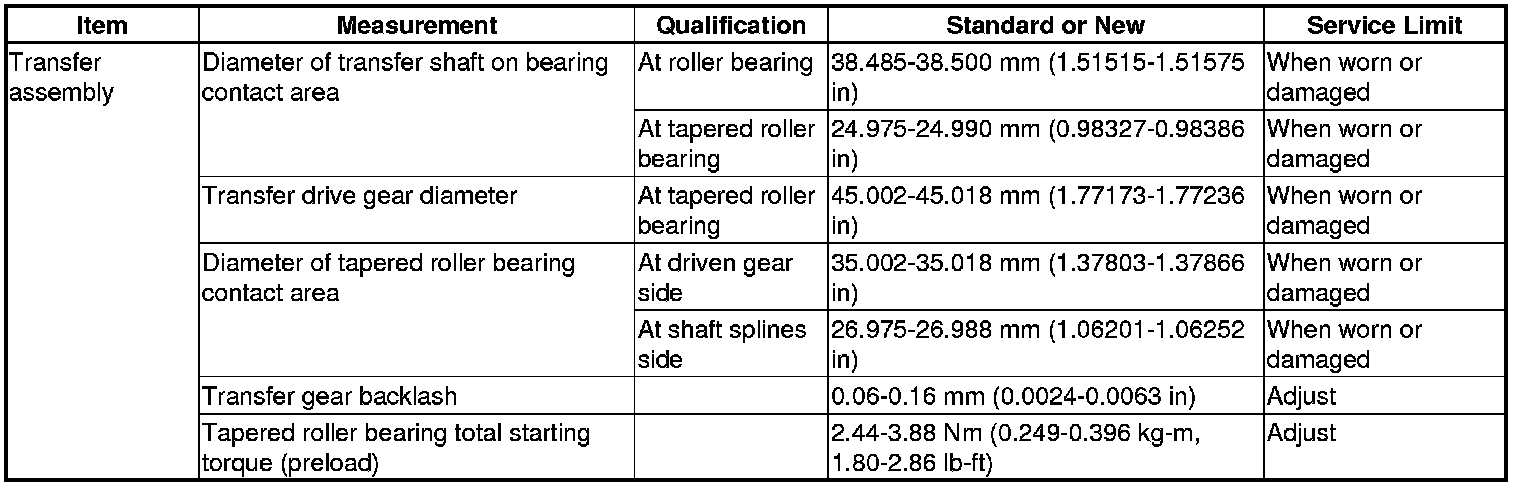 | Item | Measurement | Qualification | Standard or New | Service Limit |
|---|---|---|---|---|
| Transfer assembly | Diameter of transfer shaft on bearing contact area | At roller bearing | 38.485-38.500 mm (1.51515-1.51575 in) | When worn or damaged |
| | | At tapered roller bearing | 24.975-24.990 mm (0.98327-0.98386 in) | When worn or damaged |
| | Transfer drive gear diameter | At tapered roller bearing | 45.002-45.018 mm (1.77173-1.77236 in) | When worn or damaged |
| | Diameter of tapered roller bearing contact area | At driven gear side | 35.002-35.018 mm (1.37803-1.37866 in) | When worn or damaged |
| | | At shaft splines side | 26.975-26.988 mm (1.06201-1.06252 in) | When worn or damaged |
| | Transfer gear backlash | | 0.06-0.16 mm (0.0024-0.0063 in) | Adjust |
| | Tapered roller bearing total starting torque (preload) | | 2.44-3.88 Nm (0.249-0.396 kg-m, 1.80-2.86 lb-ft) | Adjust |